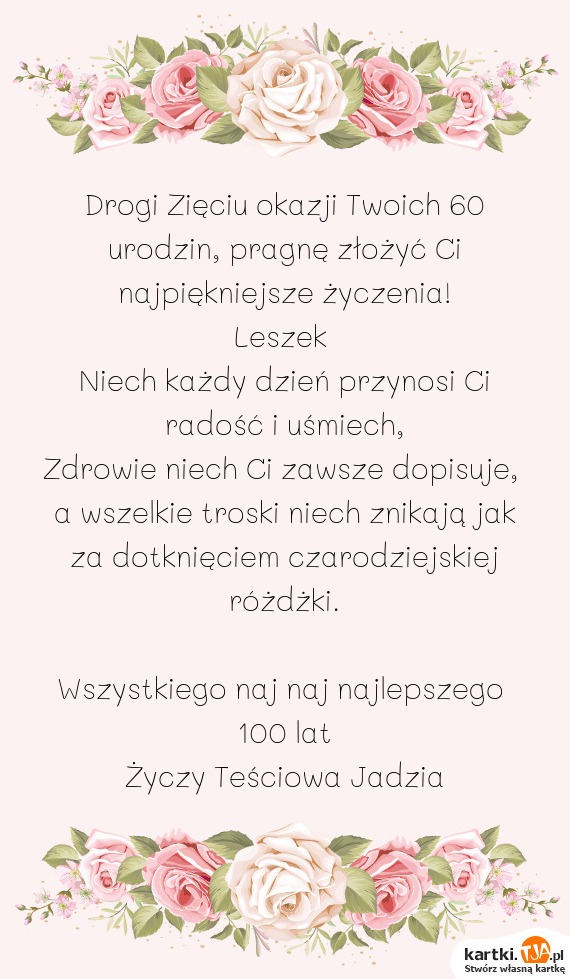 Drogi Zięciu okazji Twoich 60 urodzin, pragnę złożyć Ci najpiękniejsze życzenia!
Leszek
Niech każdy dzień przynosi Ci radość i uśmiech,
Zdrowie niech Ci zawsze dopisuje,
a wszelkie troski niech znikają jak za dotknięciem czarodziejskiej różdżki.

Wszystkiego naj naj najlepszego
100 lat
Życzy Teściowa Jadzia

kartki.TJA.pl
Stwórz własną kartkę